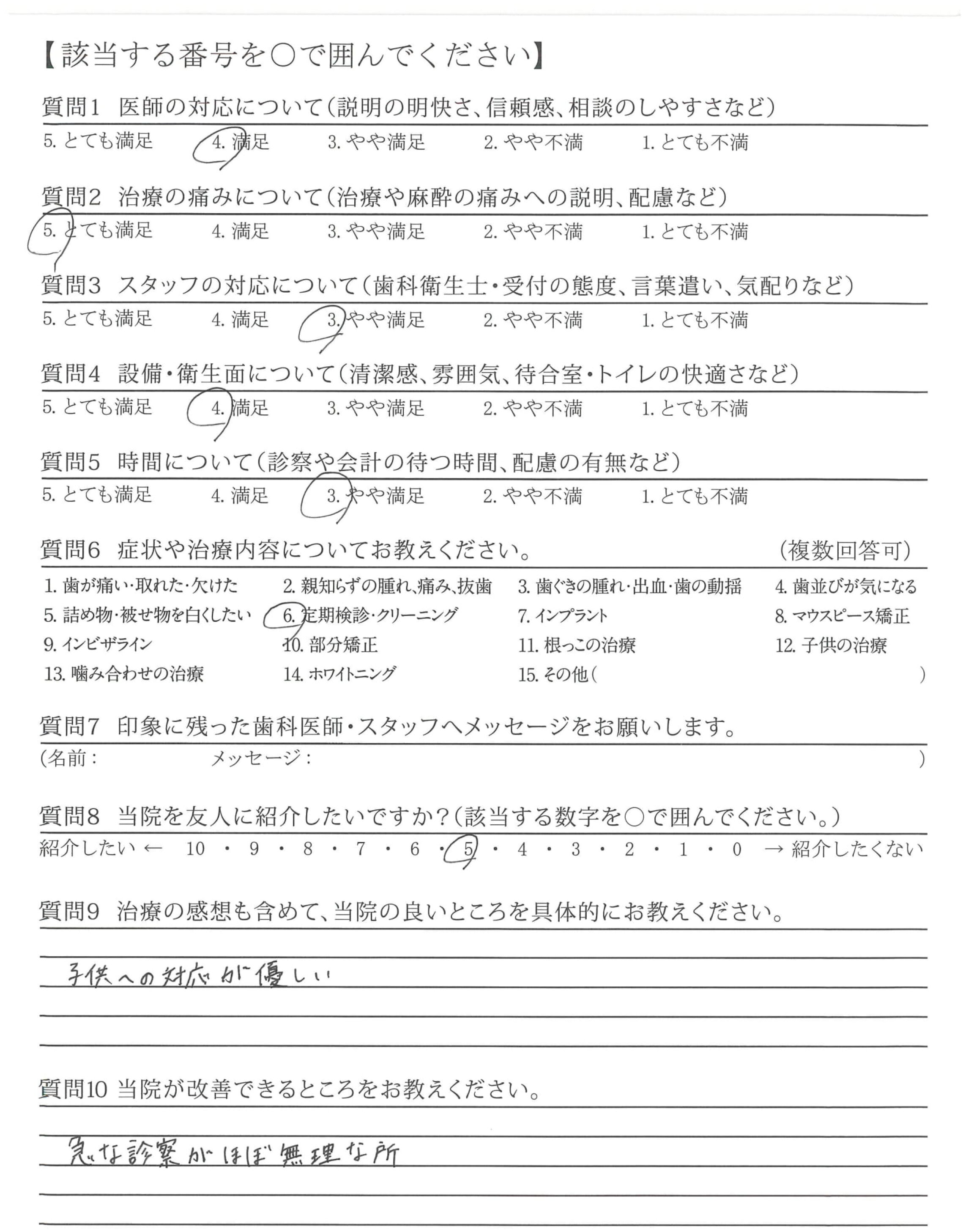 【該当する番号を○で囲んでください】

質問1　医師の対応について（説明の明快さ、信頼感、相談のしやすさなど）
5. とても満足　4. 満足　3. やや満足　2. やや不満　1. とても不満

質問2　治療の痛みについて（治療や麻酔の痛みへの説明、配慮など）
5. とても満足　4. 満足　3. やや満足　2. やや不満　1. とても不満

質問3　スタッフの対応について（歯科衛生士・受付の態度、言葉遣い、気配りなど）
5. とても満足　4. 満足　3. やや満足　2. やや不満　1. とても不満

質問4　設備・衛生面について（清潔感、雰囲気、待合室・トイレの快適さなど）
5. とても満足　4. 満足　3. やや満足　2. やや不満　1. とても不満

質問5　時間について（診察や会計の待つ時間、配慮の有無など）
5. とても満足　4. 満足　3. やや満足　2. やや不満　1. とても不満

質問6　症状や治療内容についてお教えください。　（複数回答可）
1. 歯が痛い・取れた・欠けた　2. 親知らずの腫れ、痛み、抜歯　3. 歯ぐきの腫れ・出血・歯の動揺　4. 歯並びが気になる
5. 詰め物・被せ物を白くしたい　6. 定期検診・クリーニング　7. インプラント　8. マウスピース矯正
9. インビザライン　10. 部分矯正　11. 根っこの治療　12. 子供の治療
13. 噛み合わせの治療　14. ホワイトニング　15. その他（　）

質問7　印象に残った歯科医師・スタッフへメッセージをお願いします。
（名前：　メッセージ：　）

質問8　当院を友人に紹介したいですか？（該当する数字を○で囲んでください。）
紹介したい ← 10 ・ 9 ・ 8 ・ 7 ・ 6 ・ 5 ・ 4 ・ 3 ・ 2 ・ 1 ・ 0 → 紹介したくない

質問9　治療の感想も含めて、当院の良いところを具体的にお教えください。
子供への対応が優しい

質問10 当院が改善できるところをお教えください。
急な診察がほぼ無理な所